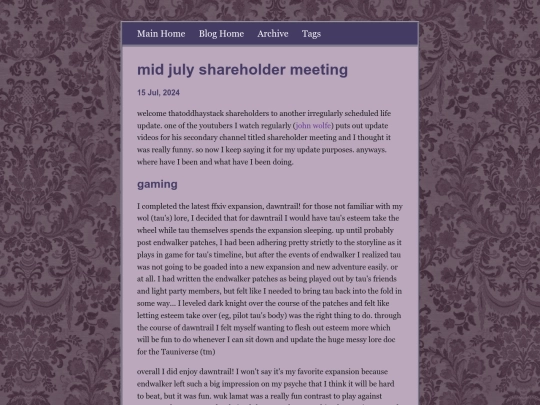 Main Home Blog Home Archive Tags

mid july shareholder meeting

15 Jul, 2024

welcome thatoddhaystack shareholders to another irregularly scheduled life update. one of the youtubers I watch regularly (john wolfe) puts out update videos for his secondary channel titled shareholder meeting and I thought it was really funny. so now I keep saying it for my update purposes. anyways. where have I been and what have I been doing.

gaming

I completed the latest ffxiv expansion, dawntrail! for those not familiar with my wol (tau's) lore, I decided that for dawntrail I would have tau's esteem take the wheel while tau themselves spends the expansion sleeping. up until probably post endwalker patches, I had been adhering pretty strictly to the storyline as it plays in game for tau's timeline, but after the events of endwalker I realized tau was not going to be goaded into a new expansion and new adventure easily. or at all. I had written the endwalker patches as being played out by tau's friends and light party members, but felt like I needed to bring tau back into the fold in some way... I leveled dark knight over the course of the patches and felt like letting esteem take over (eg, pilot tau's body) was the right thing to do. through the course of dawntrail I felt myself wanting to flesh out esteem more which will be fun to do whenever I can sit down and update the huge messy lore doc for the Tauniverse (tm)

overall I did enjoy dawntrail! I won't say it's my favorite expansion because endwalker left such a big impression on my psyche that I think it will be hard to beat, but it was fun. wuk lamat was a really fun contrast to play against